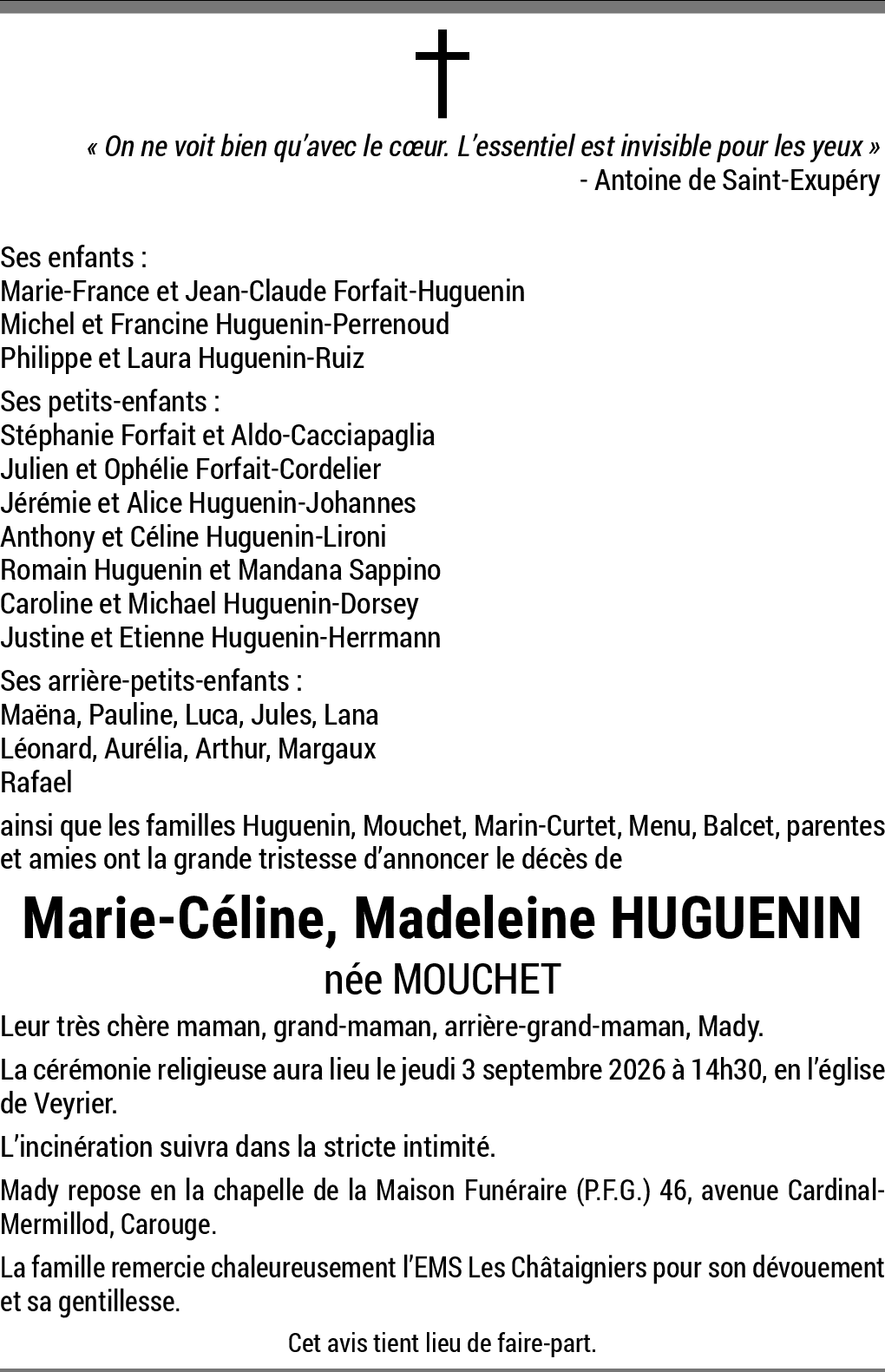 « On ne voit bien qu'avec le cœur. L'essentiel est invisible pour les yeux »
- Antoine de Saint-Exupéry

Ses enfants :
Marie-France et Jean-Claude Forfait-Huguenin
Michel et Francine Huguenin-Perrenoud
Philippe et Laura Huguenin-Ruiz

Ses petits-enfants :
Stéphanie Forfait et Aldo-Cacciapaglia
Julien et Ophélie Forfait-Cordelier
Jérémie et Alice Huguenin-Johannes
Anthony et Céline Huguenin-Lironi
Romain Huguenin et Mandana Sappino
Caroline et Michael Huguenin-Dorsey
Justine et Etienne Huguenin-Herrmann

Ses arrière-petits-enfants :
Maëna, Pauline, Luca, Jules, Lana
Léonard, Aurélia, Arthur, Margaux
Rafael

ainsi que les familles Huguenin, Mouchet, Marin-Curtet, Menu, Balcet, parentes et amies ont la grande tristesse d'annoncer le décès de

Marie-Céline, Madeleine HUGUENIN
née MOUCHET

Leur très chère maman, grand-maman, arrière-grand-maman, Mady.

La cérémonie religieuse aura lieu le jeudi 3 septembre 2026 à 14h30, en l'église de Veyrier.

L'incinération suivra dans la stricte intimité.

Mady repose en la chapelle de la Maison Funéraire (P.F.G.) 46, avenue Cardinal-Mermillod, Carouge.

La famille remercie chaleureusement l'EMS Les Châtaigniers pour son dévouement et sa gentillesse.

Cet avis tient lieu de faire-part.